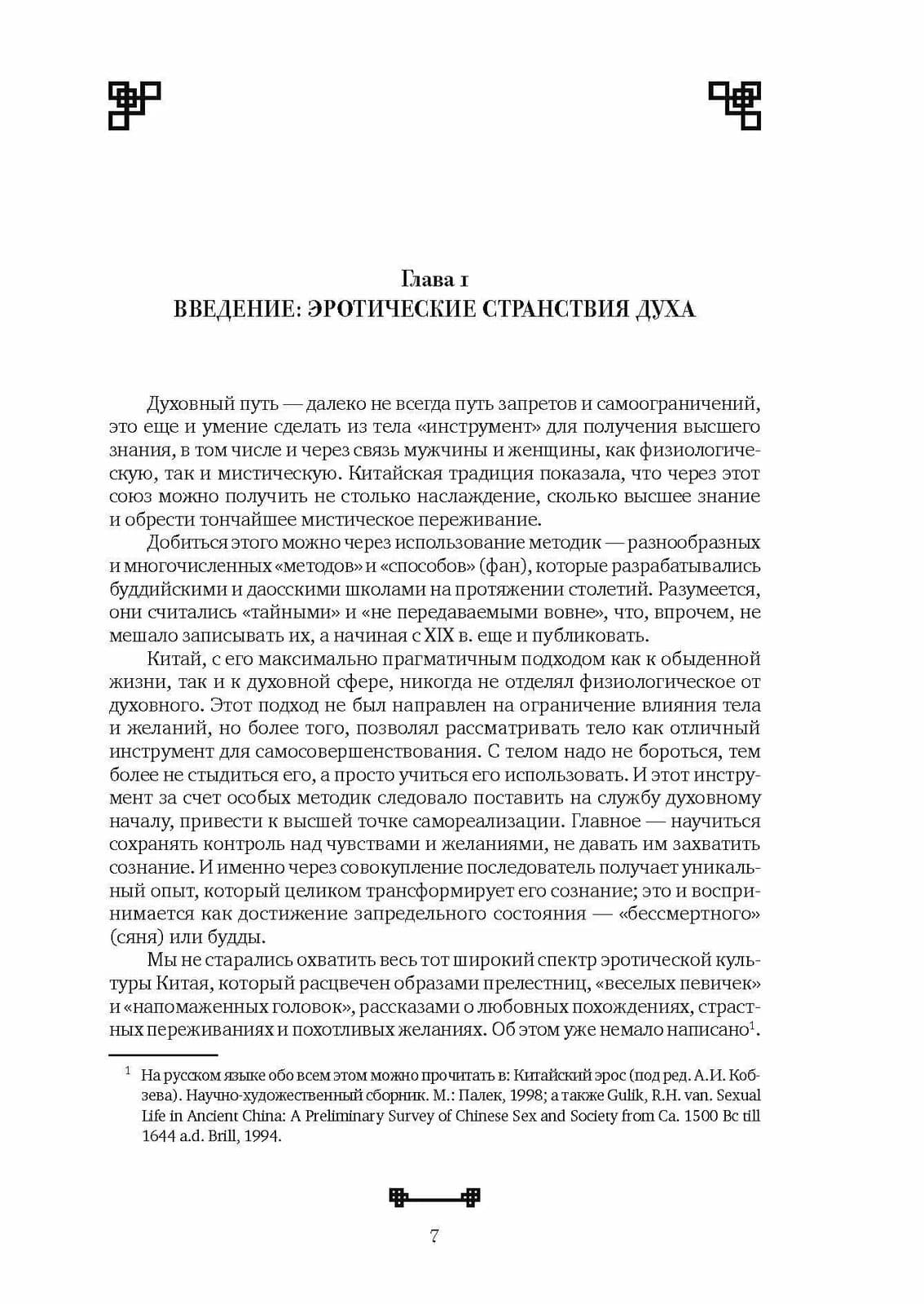 Глава 1
ВВЕДЕНИЕ: ЭРОТИЧЕСКИЕ СТРАНСТВИЯ ДУХА

Духовный путь — далеко не всегда путь запретов и самоограничений, это еще и умение сделать из тела «инструмент» для получения высшего знания, в том числе и через связь мужчины и женщины, как физиологическую, так и мистическую. Китайская традиция показала, что через этот союз можно получить не столько наслаждение, сколько высшее знание и обрести тончайшее мистическое переживание.

Добиться этого можно через использование методик — разнообразных и многочисленных «методов» и «способов» (фан), которые разрабатывались буддийскими и даосскими школами на протяжении столетий. Разумеется, они считались «тайными» и «не передаваемыми вовне», что, впрочем, не мешало записывать их, а начиная с XIX в. еще и публиковать.

Китай, с его максимально прагматичным подходом как к обыденной жизни, так и к духовной сфере, никогда не отделял физиологическое от духовного. Этот подход не был направлен на ограничение влияния тела и желаний, но более того, позволял рассматривать тело как отличный инструмент для самосовершенствования. С телом надо не бороться, тем более не стыдиться его, а просто учиться его использовать. И этот инструмент за счет особых методик следовало поставить на службу духовному началу, привести к высшей точке самореализации. Главное — научиться сохранять контроль над чувствами и желаниями, не давать им захватить сознание. И именно через совокупление последователь получает уникальный опыт, который целиком трансформирует его сознание; это и воспринимается как достижение запредельного состояния — «бессмертного» (сяня) или будды.

Мы не старались охватить весь тот широкий спектр эротической культуры Китая, который расцвечен образами прелестниц, «веселых певичек» и «напомаженных головок», рассказами о любовных похождениях, страстных переживаниях и похотливых желаниях. Об этом уже немало написано$^1$.

$^1$ На русском языке обо всем этом можно прочитать в: Китайский эрос (под ред. А.И. Кобзева). Научно-художественный сборник. М.: Палек, 1998; а также Gulik, R.H. van. Sexual Life in Ancient China: A Preliminary Survey of Chinese Sex and Society from Ca. 1500 Bc till 1644 a.d. Brill, 1994.

7